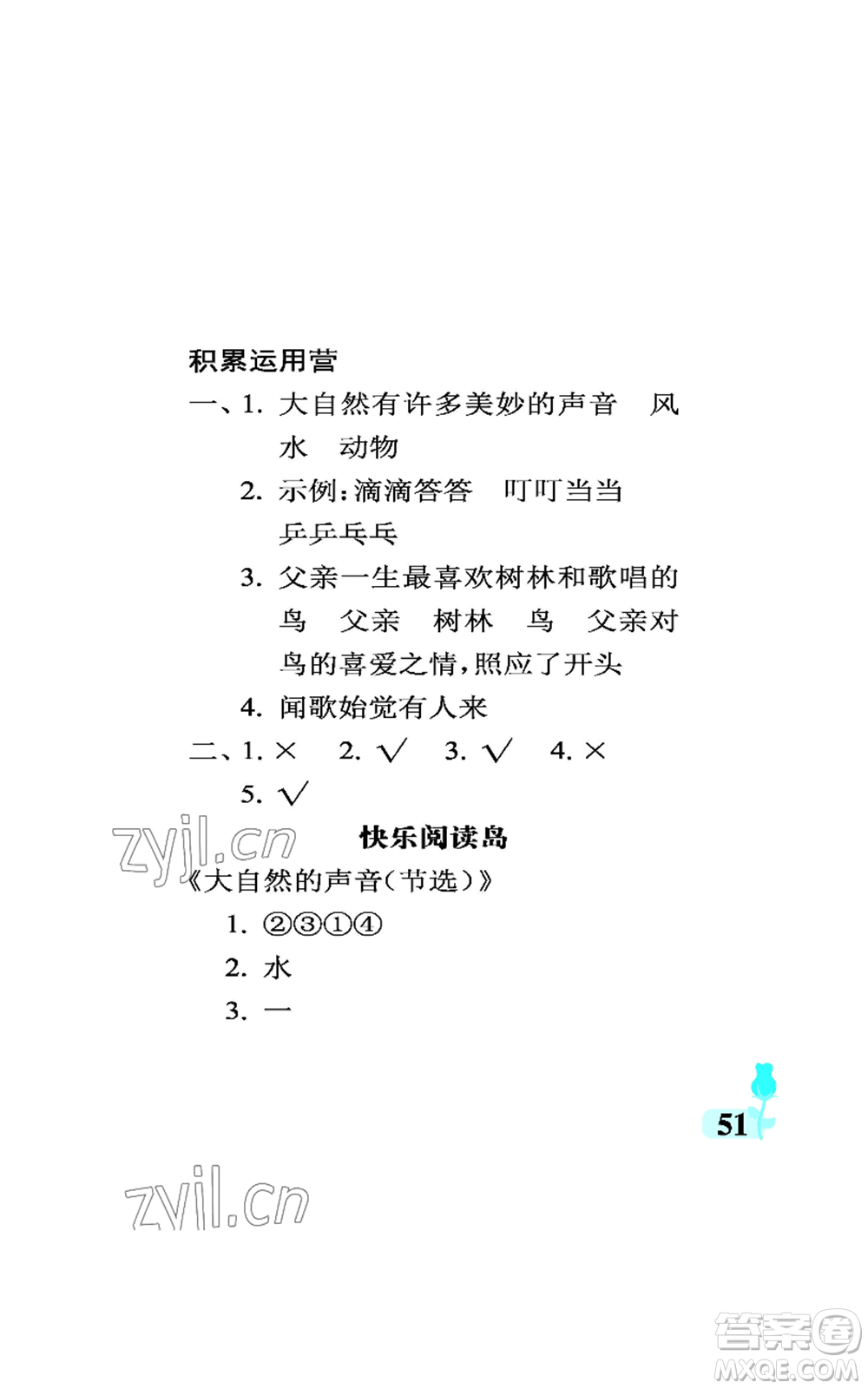 积累运用营

一、1. 大自然有许多美妙的声音　风　水　动物

2. 示例：滴滴答答　叮叮当当　乒乒乓乓

3. 父亲一生最喜欢树林和歌唱的鸟　父亲　树林　鸟　父亲对鸟的喜爱之情，照应了开头

4. 闻歌始觉有人来

二、1. ×　2. √　3. √　4. ×　5. √

zyjl.cn

快乐阅读岛

《大自然的声音(节选)》

1. ②③①④

2. 水

3. 一

51

zyjl.cn

答案圈
MXQE.COM